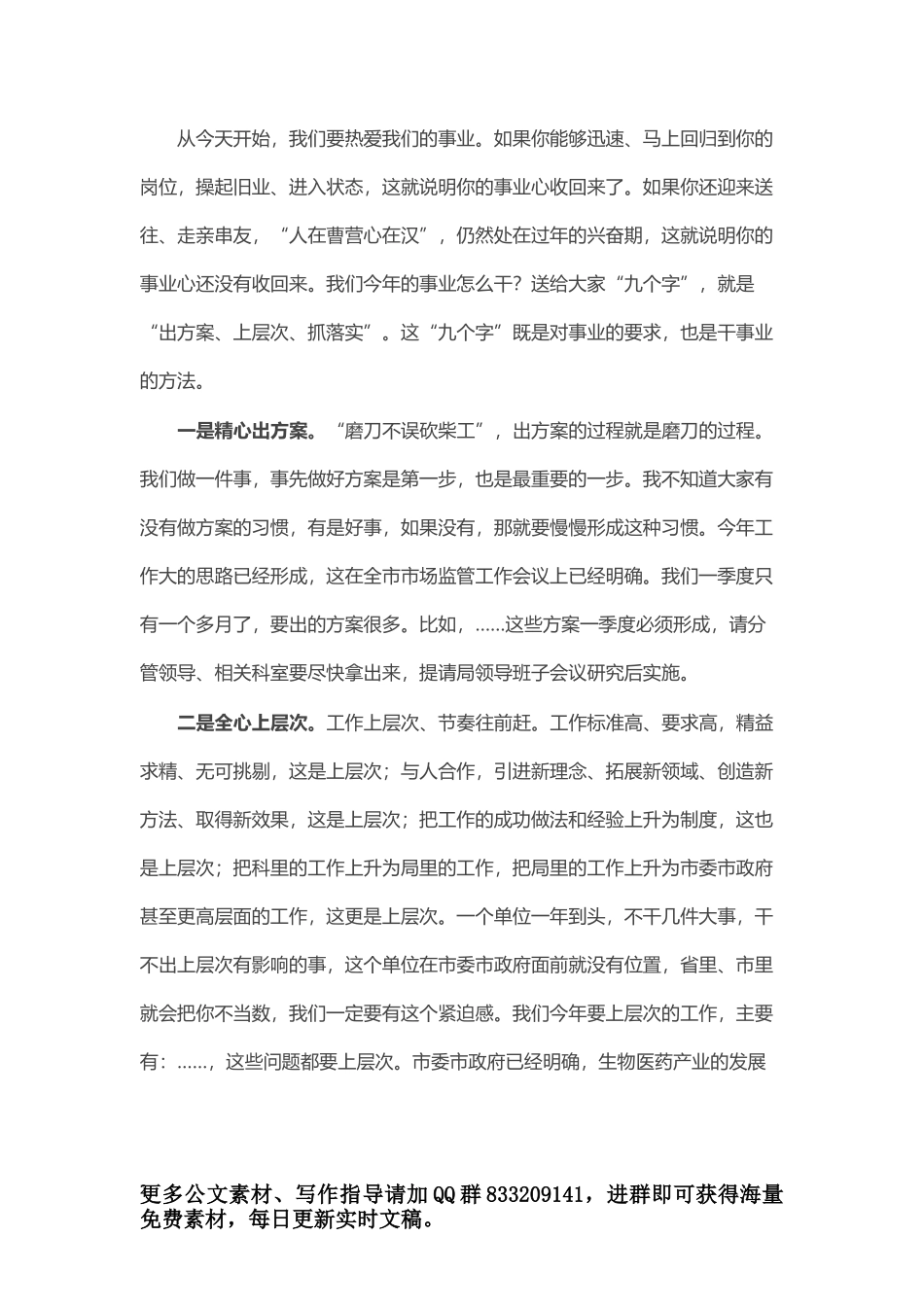 从今天开始，我们要热爱我们的事业。如果你能够迅速、马上回归到你的岗位，操起旧业、进入状态，这就说明你的事业心收回来了。如果你还迎来送往、走亲串友，“人在曹营心在汉”，仍然处在过年的兴奋期，这就说明你的事业心还没有收回来。我们今年的事业怎么干？送给大家“九个字”，就是“出方案、上层次、抓落实”。这“九个字”既是对事业的要求，也是干事业的方法。

一是精心出方案。“磨刀不误砍柴工”，出方案的过程就是磨刀的过程。我们做一件事，事先做好方案是第一步，也是最重要的一步。我不知道大家有没有做方案的习惯，有是好事，如果没有，那就要慢慢形成这种习惯。今年工作大的思路已经形成，这在全市市场监管工作会议上已经明确。我们一季度只有一个多月了，要出的方案很多。比如，……这些方案一季度必须形成，请分管领导、相关科室要尽快拿出来，提请局领导班子会议研究后实施。

二是全心上层次。工作上层次、节奏往前赶。工作标准高、要求高，精益求精、无可挑剔，这是上层次；与人合作，引进新理念、拓展新领域、创造新方法、取得新效果，这是上层次；把工作的成功做法和经验上升为制度，这也是上层次；把科里的工作上升为局里的工作，把局里的工作上升为市委市政府甚至更高层面的工作，这更是上层次。一个单位一年到头，不干几件大事，干不出上层次有影响的事，这个单位在市委市政府面前就没有位置，省里、市里就会把你不当数，我们一定要有这个紧迫感。我们今年要上层次的工作，主要有：……，这些问题都要上层次。市委市政府已经明确，生物医药产业的发展

更多公文素材、写作指导请加QQ群833209141，进群即可获得海量免费素材，每日更新实时文稿。